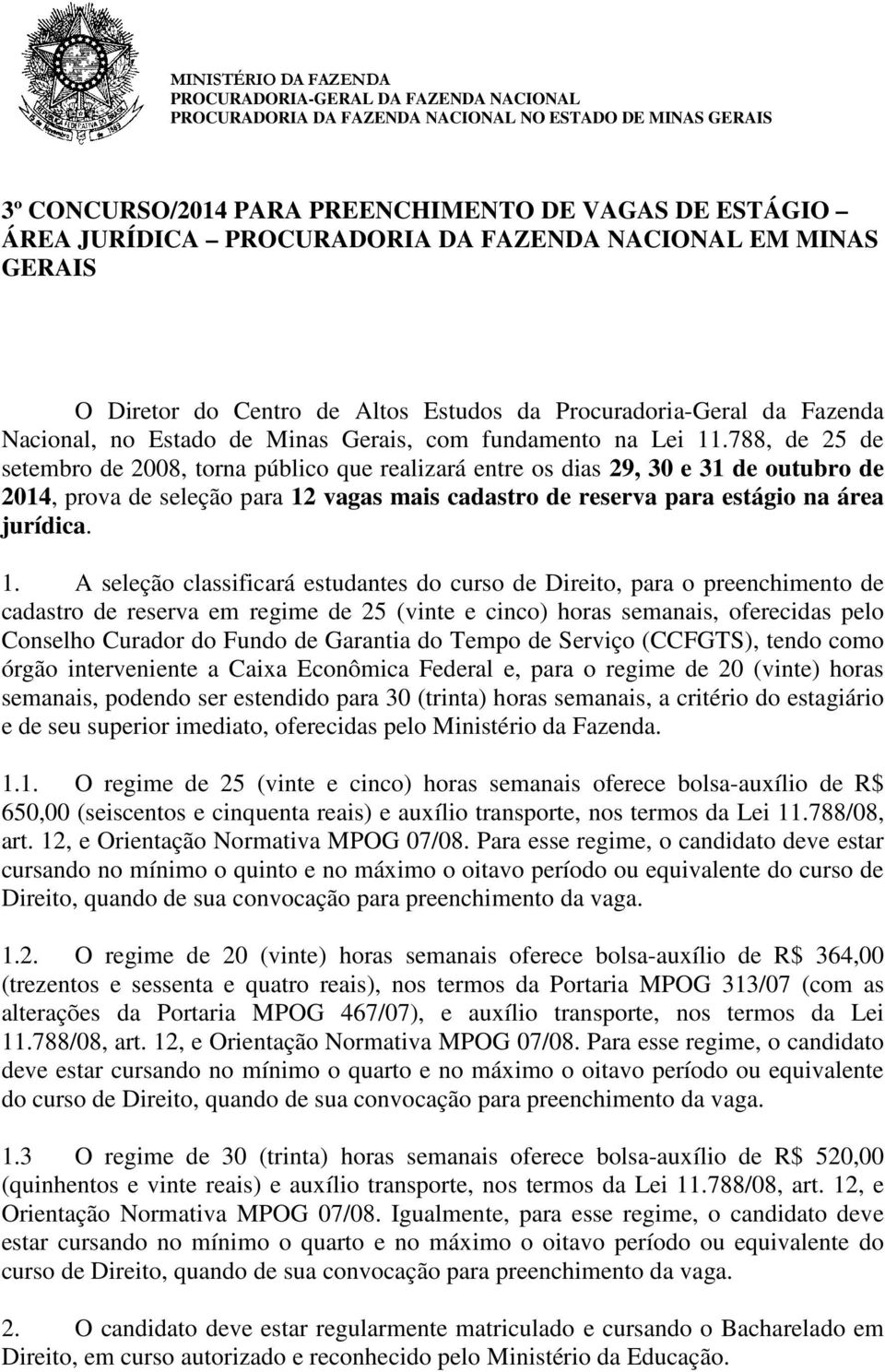 MINISTÉRIO DA FAZENDA
PROCURADORIA-GERAL DA FAZENDA NACIONAL
PROCURADORIA DA FAZENDA NACIONAL NO ESTADO DE MINAS GERAIS

3º CONCURSO/2014 PARA PREENCHIMENTO DE VAGAS DE ESTÁGIO – ÁREA JURÍDICA – PROCURADORIA DA FAZENDA NACIONAL EM MINAS GERAIS

O Diretor do Centro de Altos Estudos da Procuradoria-Geral da Fazenda Nacional, no Estado de Minas Gerais, com fundamento na Lei 11.788, de 25 de setembro de 2008, torna público que realizará entre os dias 29, 30 e 31 de outubro de 2014, prova de seleção para 12 vagas mais cadastro de reserva para estágio na área jurídica.

1. A seleção classificará estudantes do curso de Direito, para o preenchimento de cadastro de reserva em regime de 25 (vinte e cinco) horas semanais, oferecidas pelo Conselho Curador do Fundo de Garantia do Tempo de Serviço (CCFGTS), tendo como órgão interveniente a Caixa Econômica Federal e, para o regime de 20 (vinte) horas semanais, podendo ser estendido para 30 (trinta) horas semanais, a critério do estagiário e de seu superior imediato, oferecidas pelo Ministério da Fazenda.

1.1. O regime de 25 (vinte e cinco) horas semanais oferece bolsa-auxílio de R$ 650,00 (seiscentos e cinquenta reais) e auxílio transporte, nos termos da Lei 11.788/08, art. 12, e Orientação Normativa MPOG 07/08. Para esse regime, o candidato deve estar cursando no mínimo o quinto e no máximo o oitavo período ou equivalente do curso de Direito, quando de sua convocação para preenchimento da vaga.

1.2. O regime de 20 (vinte) horas semanais oferece bolsa-auxílio de R$ 364,00 (trezentos e sessenta e quatro reais), nos termos da Portaria MPOG 313/07 (com as alterações da Portaria MPOG 467/07), e auxílio transporte, nos termos da Lei 11.788/08, art. 12, e Orientação Normativa MPOG 07/08. Para esse regime, o candidato deve estar cursando no mínimo o quarto e no máximo o oitavo período ou equivalente do curso de Direito, quando de sua convocação para preenchimento da vaga.

1.3 O regime de 30 (trinta) horas semanais oferece bolsa-auxílio de R$ 520,00 (quinhentos e vinte reais) e auxílio transporte, nos termos da Lei 11.788/08, art. 12, e Orientação Normativa MPOG 07/08. Igualmente, para esse regime, o candidato deve estar cursando no mínimo o quarto e no máximo o oitavo período ou equivalente do curso de Direito, quando de sua convocação para preenchimento da vaga.

2. O candidato deve estar regularmente matriculado e cursando o Bacharelado em Direito, em curso autorizado e reconhecido pelo Ministério da Educação.